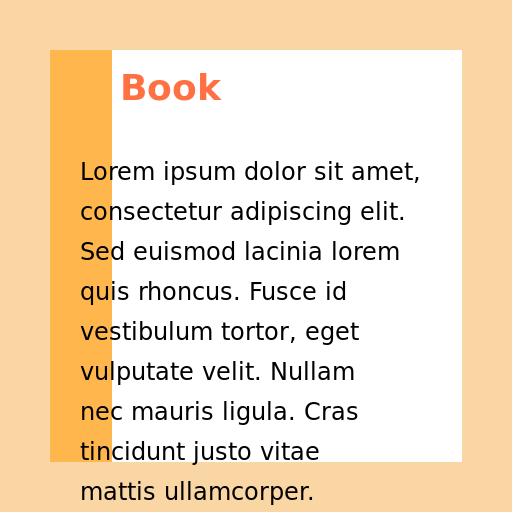 Book

Lorem ipsum dolor sit amet, consectetur adipiscing elit. Sed euismod lacinia lorem quis rhoncus. Fusce id vestibulum tortor, eget vulputate velit. Nullam nec mauris ligula. Cras tincidunt justo vitae mattis ullamcorper.